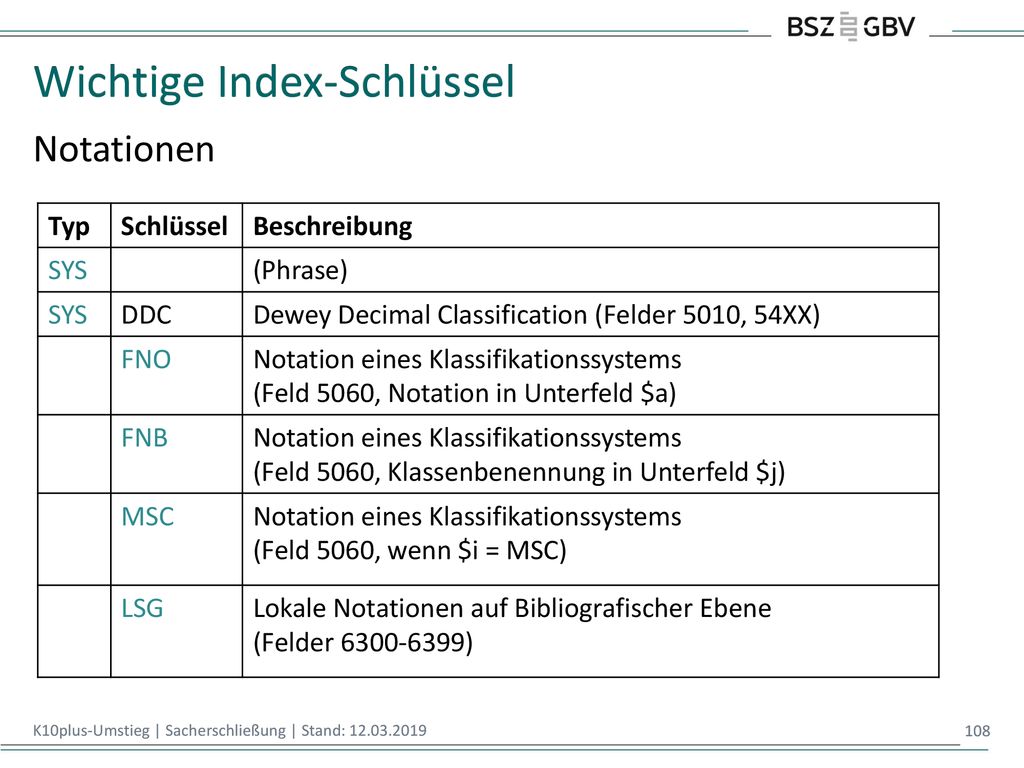 BSZ GBV

Wichtige Index-Schlüssel

Notationen

| Typ | Schlüssel | Beschreibung |
|---|---|---|
| SYS | | (Phrase) |
| SYS | DDC | Dewey Decimal Classification (Felder 5010, 54XX) |
| | FNO | Notation eines Klassifikationssystems (Feld 5060, Notation in Unterfeld \$a) |
| | FNB | Notation eines Klassifikationssystems (Feld 5060, Klassenbenennung in Unterfeld \$j) |
| | MSC | Notation eines Klassifikationssystems (Feld 5060, wenn \$i = MSC) |
| | LSG | Lokale Notationen auf Bibliografischer Ebene (Felder 6300-6399) |

K10plus-Umstieg | Sacherschließung | Stand: 12.03.2019

108